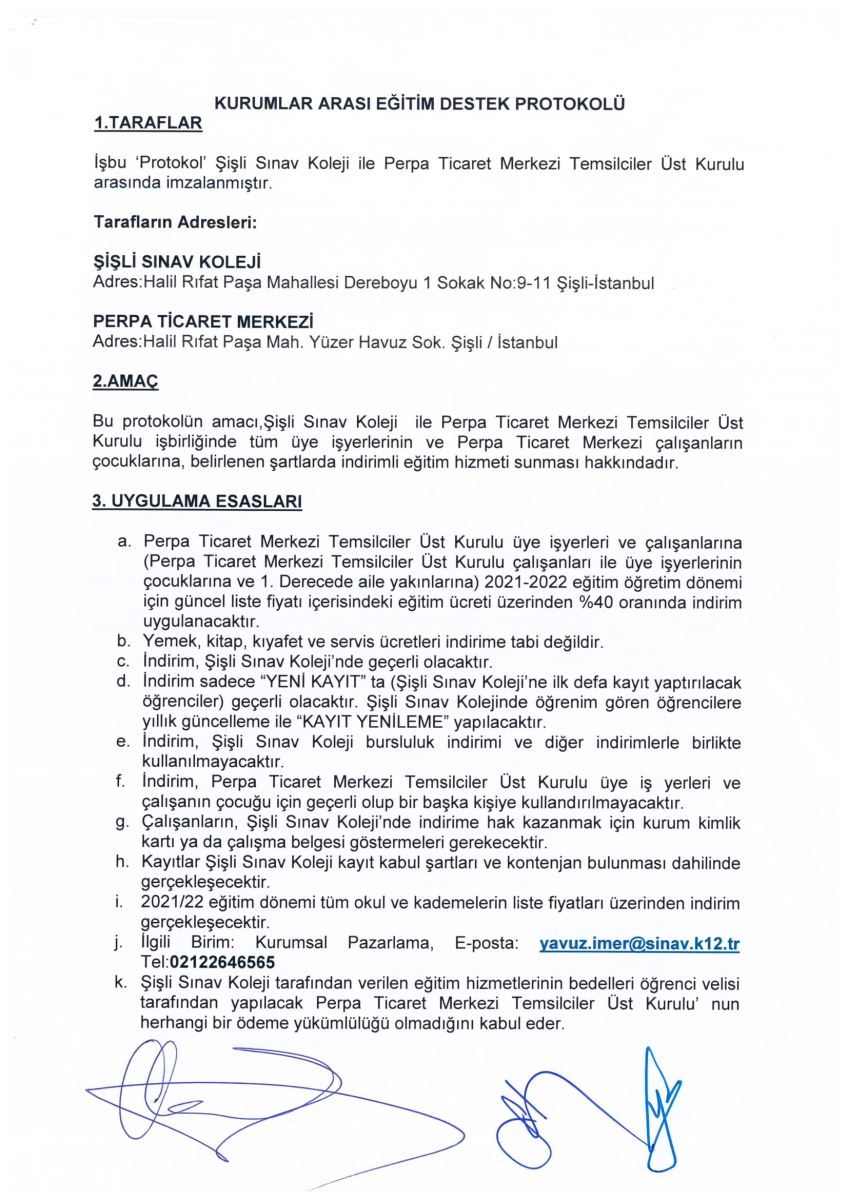 KURUMLAR ARASI EĞİTİM DESTEK PROTOKOLÜ

1.TARAFLAR

İşbu 'Protokol' Şişli Sınav Koleji ile Perpa Ticaret Merkezi Temsilciler Üst Kurulu arasında imzalanmıştır.

Tarafların Adresleri:

ŞİŞLİ SINAV KOLEJİ
Adres:Halil Rıfat Paşa Mahallesi Dereboyu 1 Sokak No:9-11 Şişli-İstanbul

PERPA TİCARET MERKEZİ
Adres:Halil Rıfat Paşa Mah. Yüzer Havuz Sok. Şişli / İstanbul

2.AMAÇ

Bu protokolün amacı,Şişli Sınav Koleji ile Perpa Ticaret Merkezi Temsilciler Üst Kurulu işbirliğinde tüm üye işyerlerinin ve Perpa Ticaret Merkezi çalışanların çocuklarına, belirlenen şartlarda indirimli eğitim hizmeti sunması hakkındadır.

3. UYGULAMA ESASLARI

a. Perpa Ticaret Merkezi Temsilciler Üst Kurulu üye işyerleri ve çalışanlarına (Perpa Ticaret Merkezi Temsilciler Üst Kurulu çalışanları ile üye işyerlerinin çocuklarına ve 1. Derecede aile yakınlarına) 2021-2022 eğitim öğretim dönemi için güncel liste fiyatı içerisindeki eğitim ücreti üzerinden %40 oranında indirim uygulanacaktır.
b. Yemek, kitap, kıyafet ve servis ücretleri indirime tabi değildir.
c. İndirim, Şişli Sınav Koleji'nde geçerli olacaktır.
d. İndirim sadece "YENİ KAYIT" ta (Şişli Sınav Koleji'ne ilk defa kayıt yaptırılacak öğrenciler) geçerli olacaktır. Şişli Sınav Kolejinde öğrenim gören öğrencilere yıllık güncelleme ile "KAYIT YENİLEME" yapılacaktır.
e. İndirim, Şişli Sınav Koleji bursluluk indirimi ve diğer indirimlerle birlikte kullanılmayacaktır.
f. İndirim, Perpa Ticaret Merkezi Temsilciler Üst Kurulu üye iş yerleri ve çalışanın çocuğu için geçerli olup bir başka kişiye kullandırılmayacaktır.
g. Çalışanların, Şişli Sınav Koleji'nde indirime hak kazanmak için kurum kimlik kartı ya da çalışma belgesi göstermeleri gerekecektir.
h. Kayıtlar Şişli Sınav Koleji kayıt kabul şartları ve kontenjan bulunması dahilinde gerçekleşecektir.
i. 2021/22 eğitim dönemi tüm okul ve kademelerin liste fiyatları üzerinden indirim gerçekleşecektir.
j. İlgili Birim: Kurumsal Pazarlama, E-posta: yavuz.imer@sinav.k12.tr Tel:02122646565
k. Şişli Sınav Koleji tarafından verilen eğitim hizmetlerinin bedelleri öğrenci velisi tarafından yapılacak Perpa Ticaret Merkezi Temsilciler Üst Kurulu' nun herhangi bir ödeme yükümlülüğü olmadığını kabul eder.